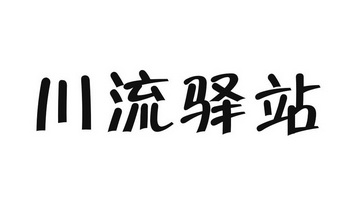 川流驿站